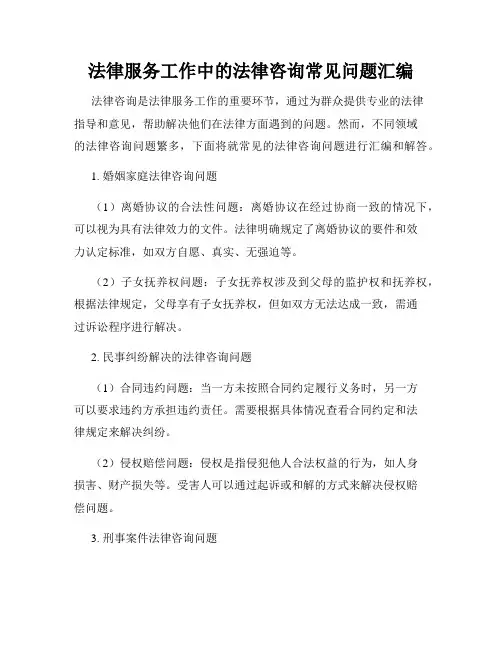 法律服务工作中的法律咨询常见问题汇编

法律咨询是法律服务工作的重要环节，通过为群众提供专业的法律指导和意见，帮助解决他们在法律方面遇到的问题。然而，不同领域的法律咨询问题繁多，下面将就常见的法律咨询问题进行汇编和解答。

1. 婚姻家庭法律咨询问题

（1）离婚协议的合法性问题：离婚协议在经过协商一致的情况下，可以视为具有法律效力的文件。法律明确规定了离婚协议的要件和效力认定标准，如双方自愿、真实、无强迫等。

（2）子女抚养权问题：子女抚养权涉及到父母的监护权和抚养权，根据法律规定，父母享有子女抚养权，但如双方无法达成一致，需通过诉讼程序进行解决。

2. 民事纠纷解决的法律咨询问题

（1）合同违约问题：当一方未按照合同约定履行义务时，另一方可以要求违约方承担违约责任。需要根据具体情况查看合同约定和法律规定来解决纠纷。

（2）侵权赔偿问题：侵权是指侵犯他人合法权益的行为，如人身损害、财产损失等。受害人可以通过起诉或和解的方式来解决侵权赔偿问题。

3. 刑事案件法律咨询问题